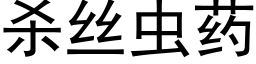 杀丝虫药